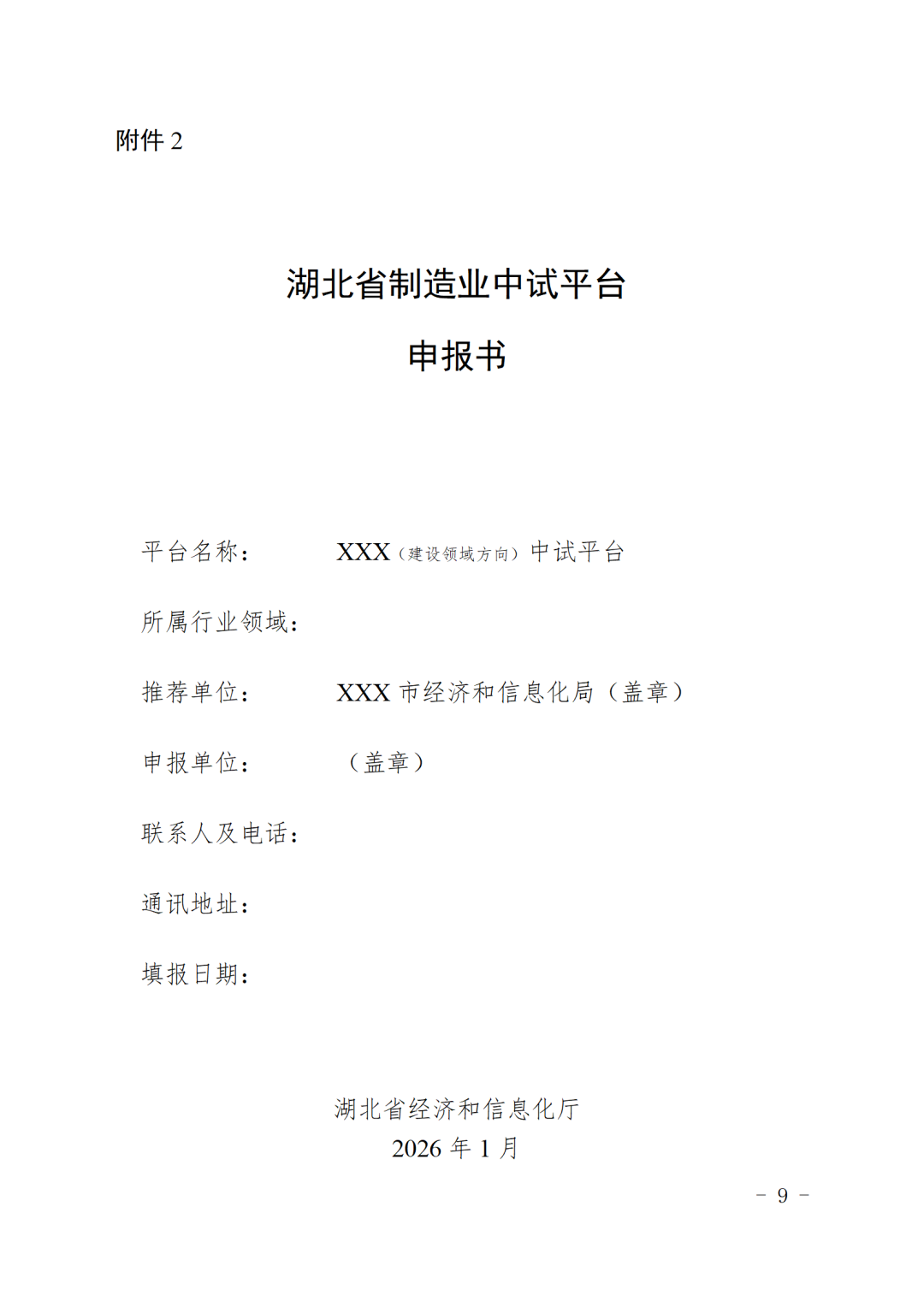 附件 2

湖北省制造业中试平台

申报书

平台名称：　　XXX（建设领域方向）中试平台

所属行业领域：

推荐单位：　　XXX 市经济和信息化局（盖章）

申报单位：　　（盖章）

联系人及电话：

通讯地址：

填报日期：

湖北省经济和信息化厅
2026 年 1 月

－ 9 －